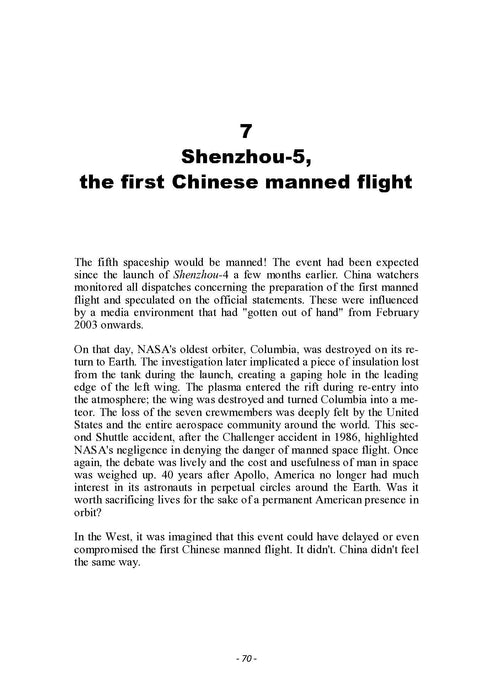 7
Shenzhou-5,
the first Chinese manned flight

The fifth spaceship would be manned! The event had been expected since the launch of Shenzhou-4 a few months earlier. China watchers monitored all dispatches concerning the preparation of the first manned flight and speculated on the official statements. These were influenced by a media environment that had "gotten out of hand" from February 2003 onwards.

On that day, NASA's oldest orbiter, Columbia, was destroyed on its return to Earth. The investigation later implicated a piece of insulation lost from the tank during the launch, creating a gaping hole in the leading edge of the left wing. The plasma entered the rift during re-entry into the atmosphere; the wing was destroyed and turned Columbia into a meteor. The loss of the seven crewmembers was deeply felt by the United States and the entire aerospace community around the world. This second Shuttle accident, after the Challenger accident in 1986, highlighted NASA's negligence in denying the danger of manned space flight. Once again, the debate was lively and the cost and usefulness of man in space was weighed up. 40 years after Apollo, America no longer had much interest in its astronauts in perpetual circles around the Earth. Was it worth sacrificing lives for the sake of a permanent American presence in orbit?

In the West, it was imagined that this event could have delayed or even compromised the first Chinese manned flight. It didn't. China didn't feel the same way.

- 70 -